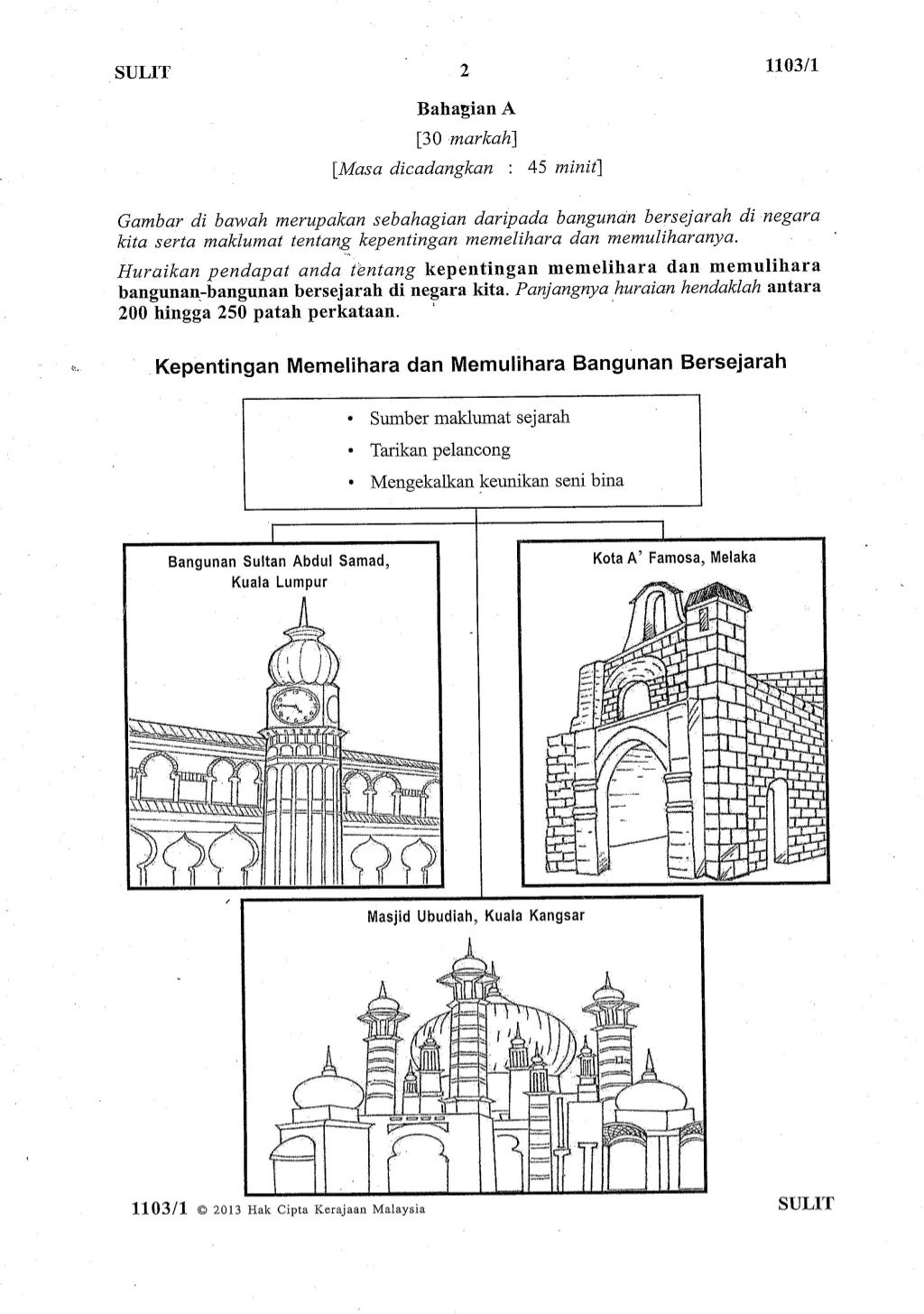 SULIT 2 1103/1

Bahagian A
[30 markah]
[Masa dicadangkan : 45 minit]

Gambar di bawah merupakan sebahagian daripada bangunan bersejarah di negara kita serta maklumat tentang kepentingan memelihara dan memuliharanya.

Huraikan pendapat anda tentang kepentingan memelihara dan memulihara bangunan-bangunan bersejarah di negara kita. Panjangnya huraian hendaklah antara 200 hingga 250 patah perkataan.

Kepentingan Memelihara dan Memulihara Bangunan Bersejarah

• Sumber maklumat sejarah
• Tarikan pelancong
• Mengekalkan keunikan seni bina

Bangunan Sultan Abdul Samad, Kuala Lumpur

Kota A' Famosa, Melaka

Masjid Ubudiah, Kuala Kangsar

1103/1 © 2013 Hak Cipta Kerajaan Malaysia SULIT